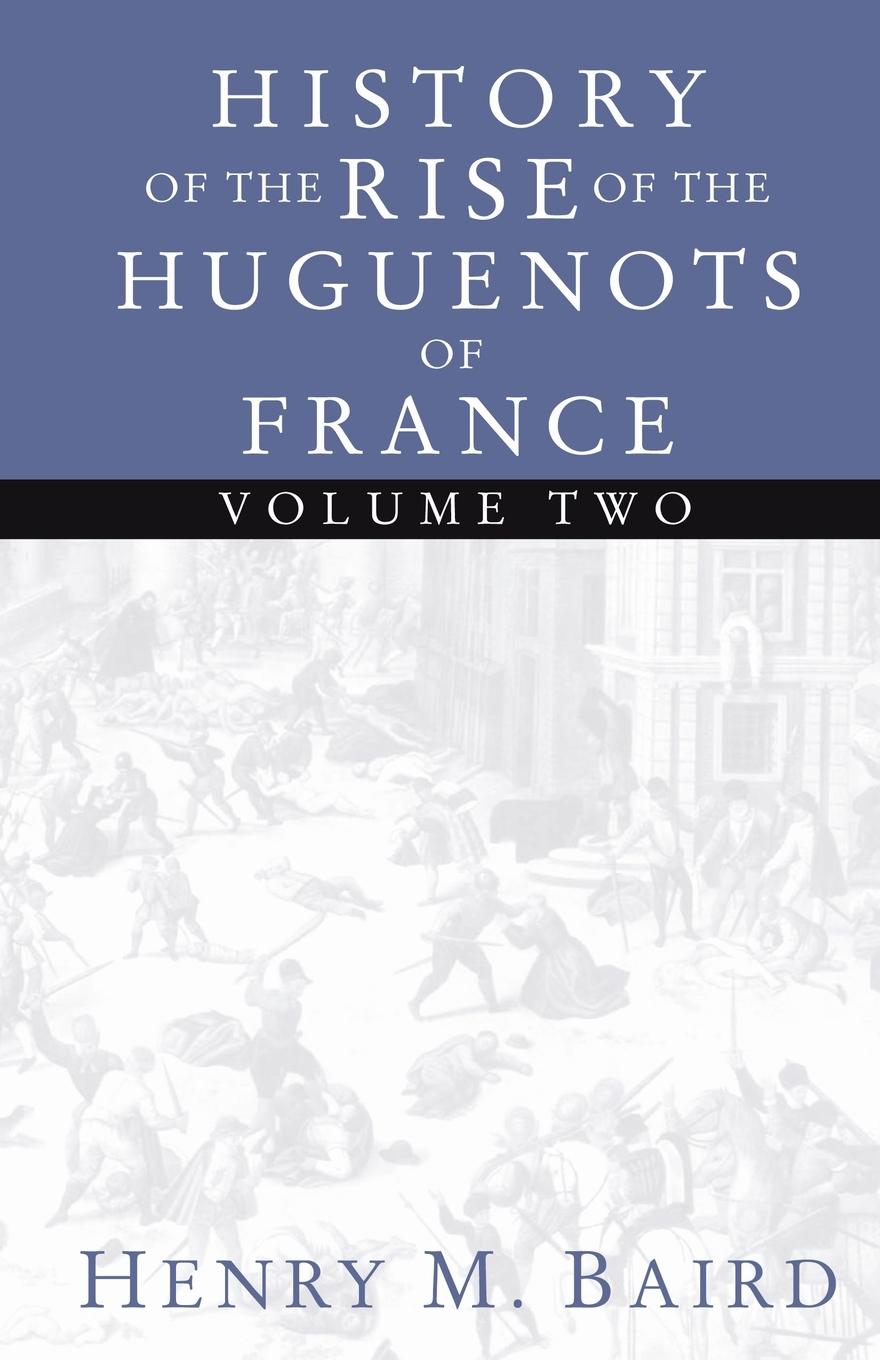 HISTORY OF THE RISE OF THE HUGUENOTS OF FRANCE

VOLUME TWO

HENRY M. BAIRD